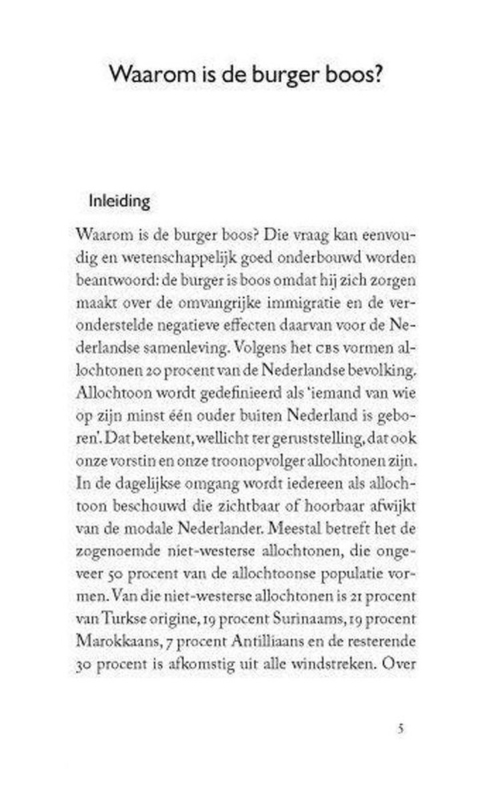 Waarom is de burger boos?

Inleiding

Waarom is de burger boos? Die vraag kan eenvoudig en wetenschappelijk goed onderbouwd worden beantwoord: de burger is boos omdat hij zich zorgen maakt over de omvangrijke immigratie en de veronderstelde negatieve effecten daarvan voor de Nederlandse samenleving. Volgens het CBS vormen allochtonen 20 procent van de Nederlandse bevolking. Allochtoon wordt gedefinieerd als 'iemand van wie op zijn minst één ouder buiten Nederland is geboren'. Dat betekent, wellicht ter geruststelling, dat ook onze vorstin en onze troonopvolger allochtonen zijn. In de dagelijkse omgang wordt iedereen als allochtoon beschouwd die zichtbaar of hoorbaar afwijkt van de modale Nederlander. Meestal betreft het de zogenoemde niet-westerse allochtonen, die ongeveer 50 procent van de allochtoonse populatie vormen. Van die niet-westerse allochtonen is 21 procent van Turkse origine, 19 procent Surinaams, 19 procent Marokkaans, 7 procent Antilliaans en de resterende 30 procent is afkomstig uit alle windstreken. Over

5